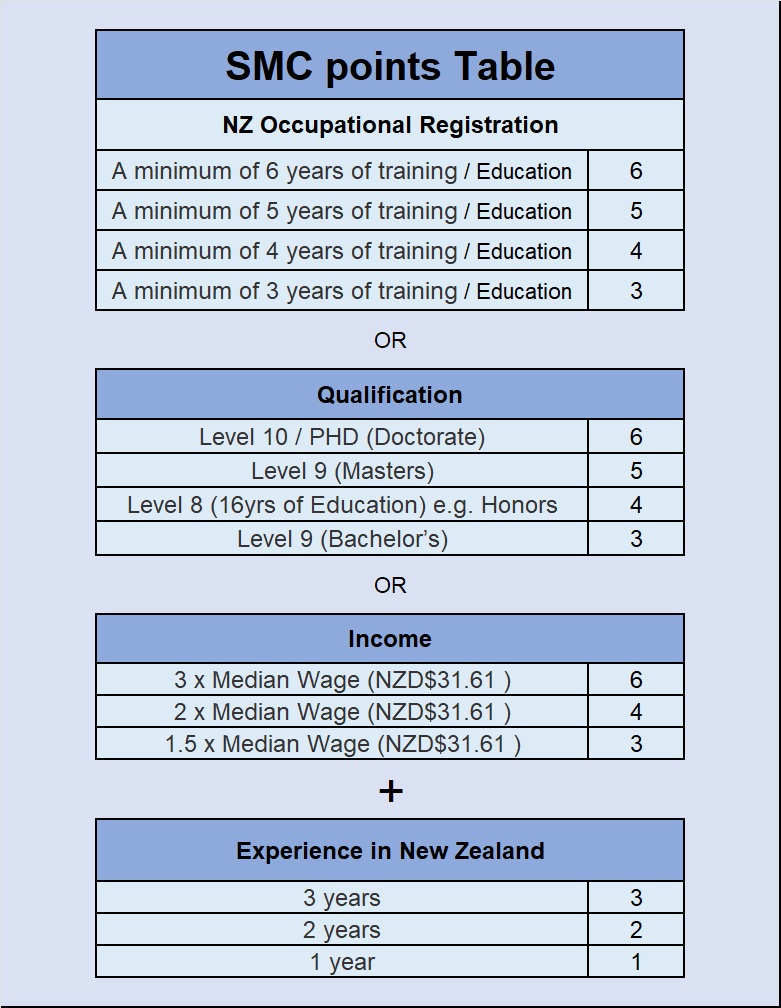 SMC points Table

| NZ Occupational Registration | |
|---|---|
| A minimum of 6 years of training / Education | 6 |
| A minimum of 5 years of training / Education | 5 |
| A minimum of 4 years of training / Education | 4 |
| A minimum of 3 years of training / Education | 3 |

OR

| Qualification | |
|---|---|
| Level 10 / PHD (Doctorate) | 6 |
| Level 9 (Masters) | 5 |
| Level 8 (16yrs of Education) e.g. Honors | 4 |
| Level 9 (Bachelor's) | 3 |

OR

| Income | |
|---|---|
| 3 x Median Wage (NZD$31.61 ) | 6 |
| 2 x Median Wage (NZD$31.61 ) | 4 |
| 1.5 x Median Wage (NZD$31.61 ) | 3 |

+

| Experience in New Zealand | |
|---|---|
| 3 years | 3 |
| 2 years | 2 |
| 1 year | 1 |